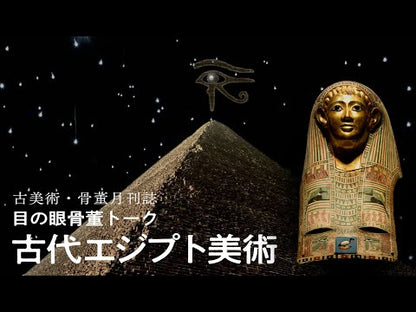 古美術・骨董月刊誌
目の眼骨董トーク
古代エジプト美術